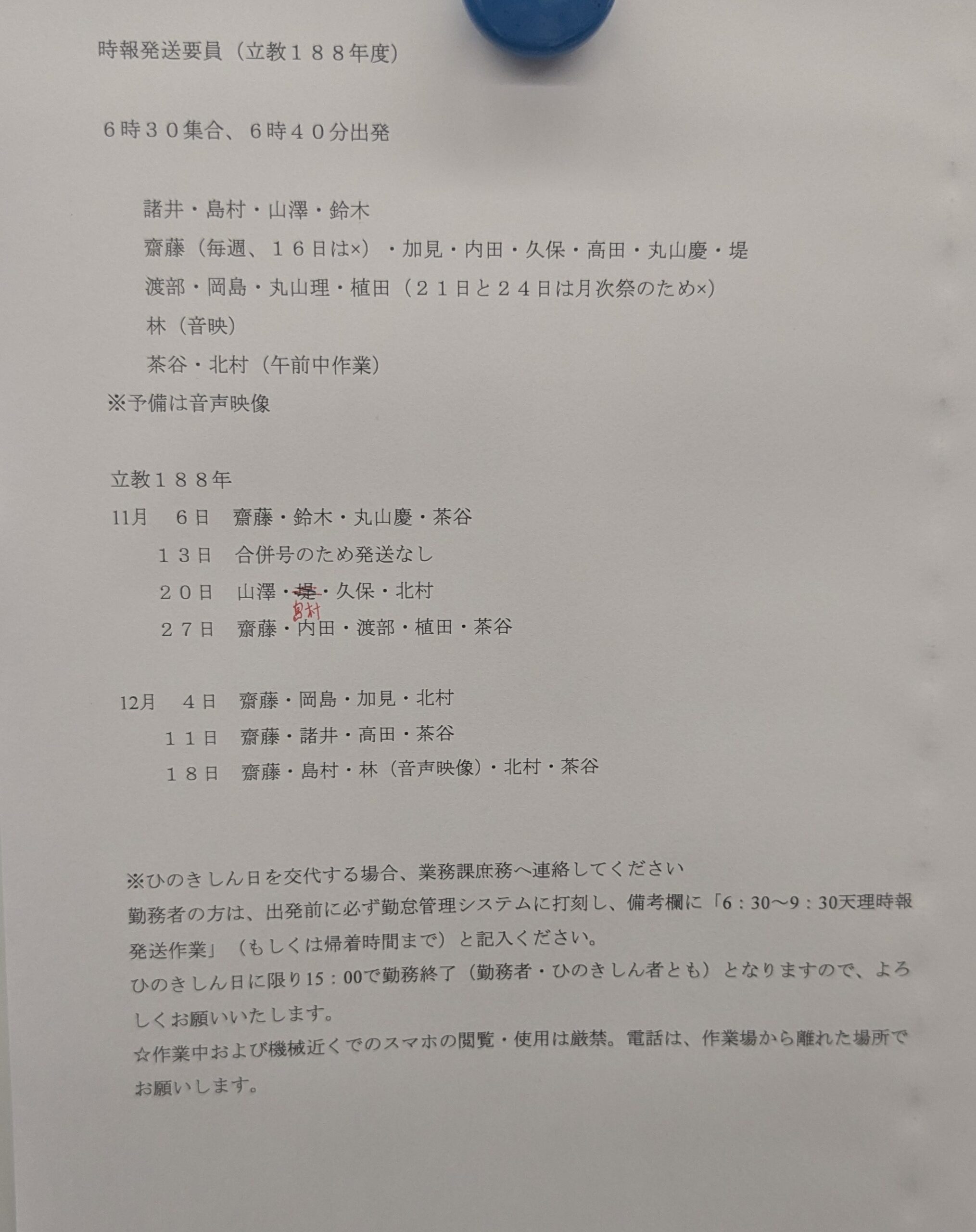 時報発送要員（立教１８８年度）

６時３０集合、６時４０分出発

諸井・島村・山澤・鈴木
齋藤（毎週、１６日は×）・加見・内田・久保・高田・丸山慶・堤
渡部・岡島・丸山理・植田（２１日と２４日は月次祭のため×）
林（音映）
茶谷・北村（午前中作業）
※予備は音声映像

立教１８８年
11月　６日　齋藤・鈴木・丸山慶・茶谷
１３日　合併号のため発送なし
２０日　山澤・堤・久保・北村
島村
２７日　齋藤・内田・渡部・植田・茶谷

12月　４日　齋藤・岡島・加見・北村
１１日　齋藤・諸井・高田・茶谷
１８日　齋藤・島村・林（音声映像）・北村・茶谷

※ひのきしん日を交代する場合、業務課庶務へ連絡してください
勤務者の方は、出発前に必ず勤怠管理システムに打刻し、備考欄に「6：30〜9：30天理時報発送作業」（もしくは帰着時間まで）と記入ください。
ひのきしん日に限り15：00で勤務終了（勤務者・ひのきしん者とも）となりますので、よろしくお願いいたします。
☆作業中および機械近くでのスマホの閲覧・使用は厳禁。電話は、作業場から離れた場所でお願いします。